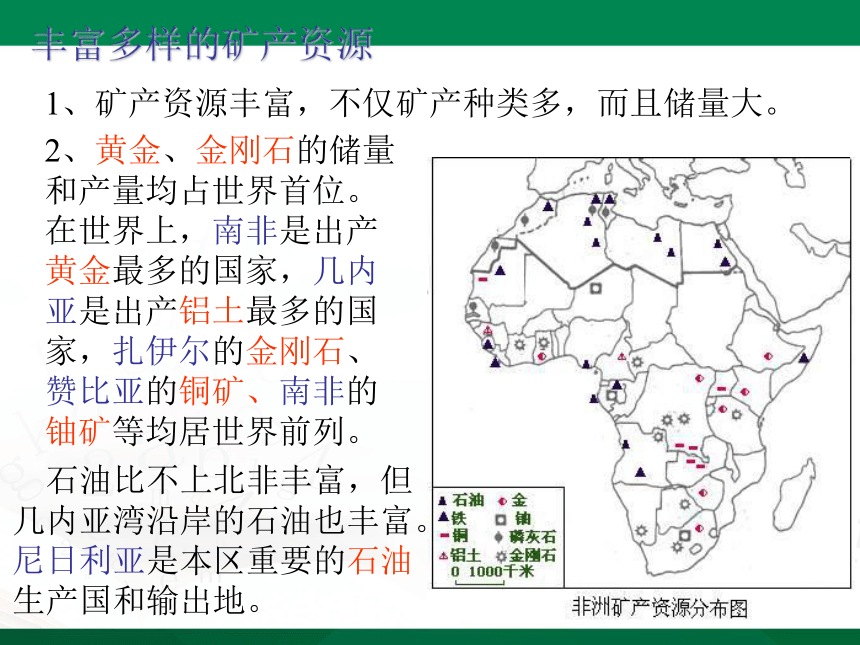 丰富多样的矿产资源

1、矿产资源丰富，不仅矿产种类多，而且储量大。

2、黄金、金刚石的储量和产量均占世界首位。在世界上，南非是出产黄金最多的国家，几内亚是出产铝土最多的国家，扎伊尔的金刚石、赞比亚的铜矿、南非的铀矿等均居世界前列。

石油比不上北非丰富，但几内亚湾沿岸的石油也丰富。尼日利亚是本区重要的石油生产国和输出地。

石油
金
铁
铀
铜
磷灰石
铝土
金刚石
0 1000千米

非洲矿产资源分布图